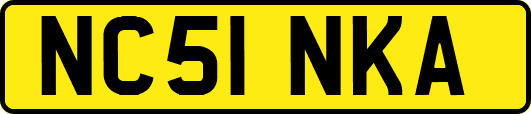 NC51 NKA